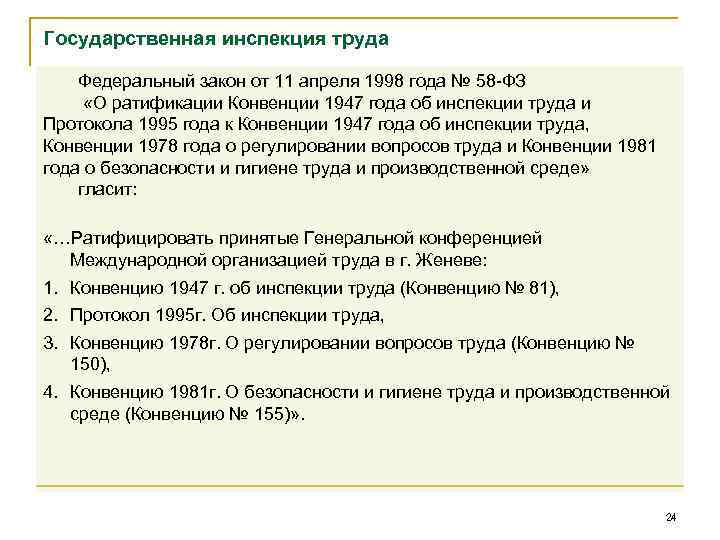 Государственная инспекция труда

Федеральный закон от 11 апреля 1998 года № 58-ФЗ «О ратификации Конвенции 1947 года об инспекции труда и Протокола 1995 года к Конвенции 1947 года об инспекции труда, Конвенции 1978 года о регулировании вопросов труда и Конвенции 1981 года о безопасности и гигиене труда и производственной среде» гласит:

«…Ратифицировать принятые Генеральной конференцией Международной организацией труда в г. Женеве:

1. Конвенцию 1947 г. об инспекции труда (Конвенцию № 81),
2. Протокол 1995г. Об инспекции труда,
3. Конвенцию 1978г. О регулировании вопросов труда (Конвенцию № 150),
4. Конвенцию 1981г. О безопасности и гигиене труда и производственной среде (Конвенцию № 155)».

24